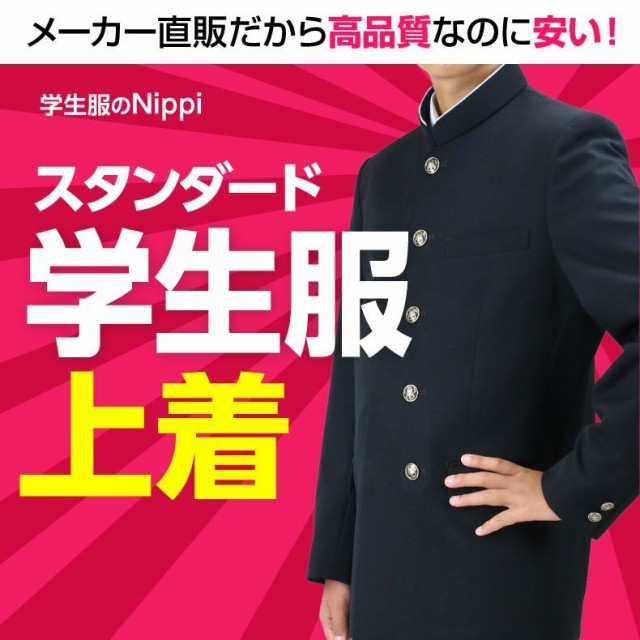 メーカー直販だから高品質なのに安い！

学生服のNippi

スタンダード
学生服
上着